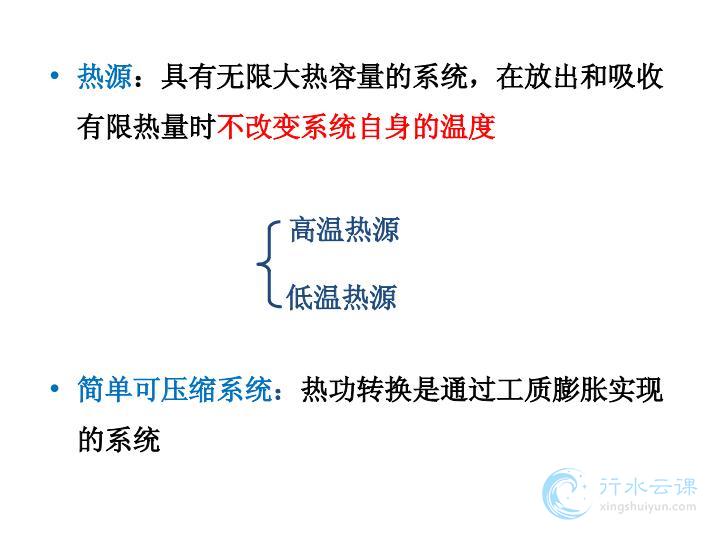 • 热源：具有无限大热容量的系统，在放出和吸收有限热量时不改变系统自身的温度

高温热源
低温热源

• 简单可压缩系统：热功转换是通过工质膨胀实现的系统

行水云课
xingshuiyun.com